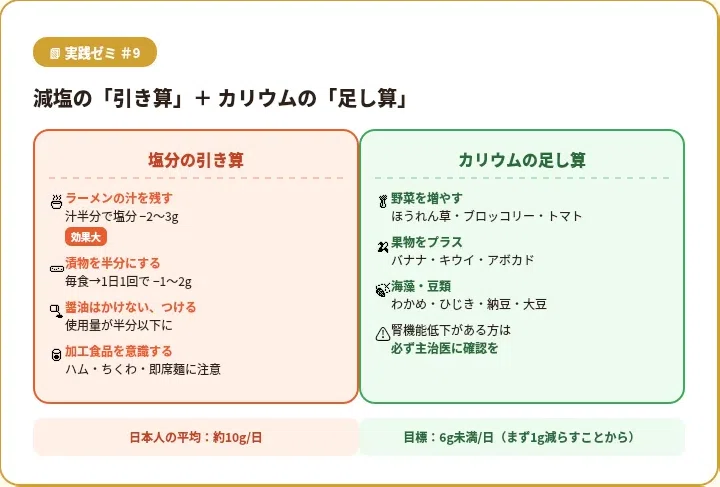 実践ゼミ #9

減塩の「引き算」+ カリウムの「足し算」

塩分の引き算

ラーメンの汁を残す
汁半分で塩分 −2〜3g
効果大

漬物を半分にする
毎食→1日1回で −1〜2g

醤油はかけない、つける
使用量が半分以下に

加工食品を意識する
ハム・ちくわ・即席麺に注意

カリウムの足し算

野菜を増やす
ほうれん草・ブロッコリー・トマト

果物をプラス
バナナ・キウイ・アボカド

海藻・豆類
わかめ・ひじき・納豆・大豆

腎機能低下がある方は
必ず主治医に確認を

日本人の平均:約10g/日

目標:6g未満/日(まず1g減らすことから)